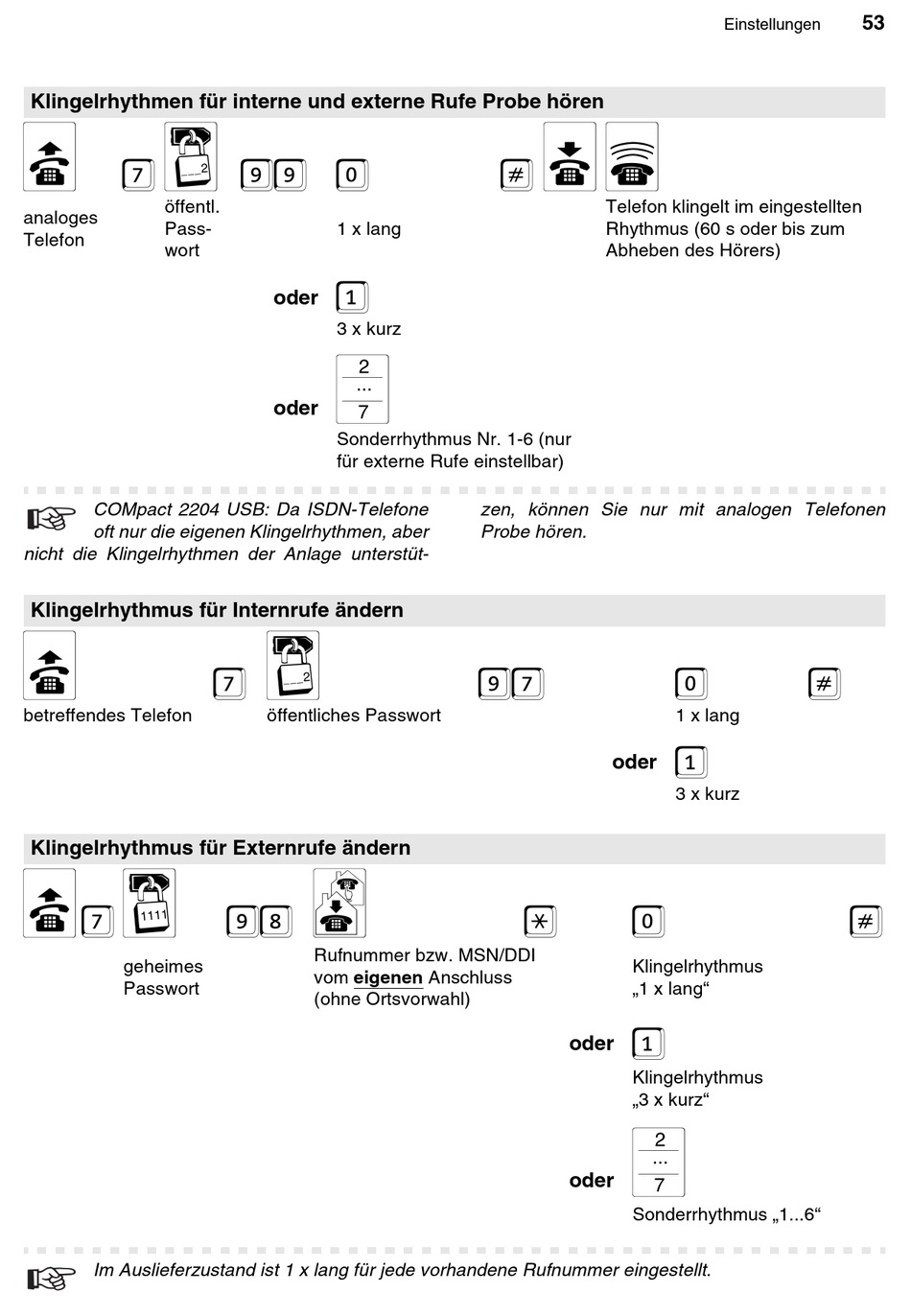 Einstellungen 53

Klingelrhythmen für interne und externe Rufe Probe hören

7 2 9 9 0 #

analoges Telefon

öffentl. Passwort

1 x lang

Telefon klingelt im eingestellten Rhythmus (60 s oder bis zum Abheben des Hörers)

oder 1
3 x kurz

oder 2 ... 7
Sonderrhythmus Nr. 1-6 (nur für externe Rufe einstellbar)

COMpact 2204 USB: Da ISDN-Telefone oft nur die eigenen Klingelrhythmen, aber nicht die Klingelrhythmen der Anlage unterstützen, können Sie nur mit analogen Telefonen Probe hören.

Klingelrhythmus für Internrufe ändern

7 2 9 7 0 #

betreffendes Telefon

öffentliches Passwort

1 x lang

oder 1
3 x kurz

Klingelrhythmus für Externrufe ändern

7 1111 9 8 * 0 #

geheimes Passwort

Rufnummer bzw. MSN/DDI vom eigenen Anschluss (ohne Ortsvorwahl)

Klingelrhythmus „1 x lang“

oder 1
Klingelrhythmus „3 x kurz“

oder 2 ... 7
Sonderrhythmus „1...6“

Im Auslieferzustand ist 1 x lang für jede vorhandene Rufnummer eingestellt.